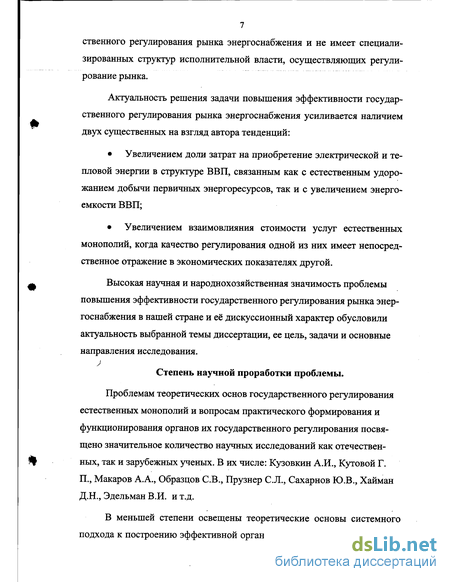 7

ственного регулирования рынка энергоснабжения и не имеет специализированных структур исполнительной власти, осуществляющих регулирование рынка.

Актуальность решения задачи повышения эффективности государственного регулирования рынка энергоснабжения усиливается наличием двух существенных на взгляд автора тенденций:

• Увеличением доли затрат на приобретение электрической и тепловой энергии в структуре ВВП, связанным как с естественным удорожанием добычи первичных энергоресурсов, так и с увеличением энергоемкости ВВП;

• Увеличением взаимовлияния стоимости услуг естественных монополий, когда качество регулирования одной из них имеет непосредственное отражение в экономических показателях другой.

Высокая научная и народнохозяйственная значимость проблемы повышения эффективности государственного регулирования рынка энергоснабжения в нашей стране и её дискуссионный характер обусловили актуальность выбранной темы диссертации, ее цель, задачи и основные направления исследования.

Степень научной проработки проблемы.

Проблемам теоретических основ государственного регулирования естественных монополий и вопросам практического формирования и функционирования органов их государственного регулирования посвящено значительное количество научных исследований как отечественных, так и зарубежных ученых. В их числе: Кузовкин А.И., Кутовой Г. П., Макаров А.А., Образцов С.В., Прузнер С.Л., Сахарнов Ю.В., Хайман Д.Н., Эдельман В.И. и т.д.

В меньшей степени освещены теоретические основы системного подхода к построению эффективной орган

dsLib.net
библиотека диссертаций